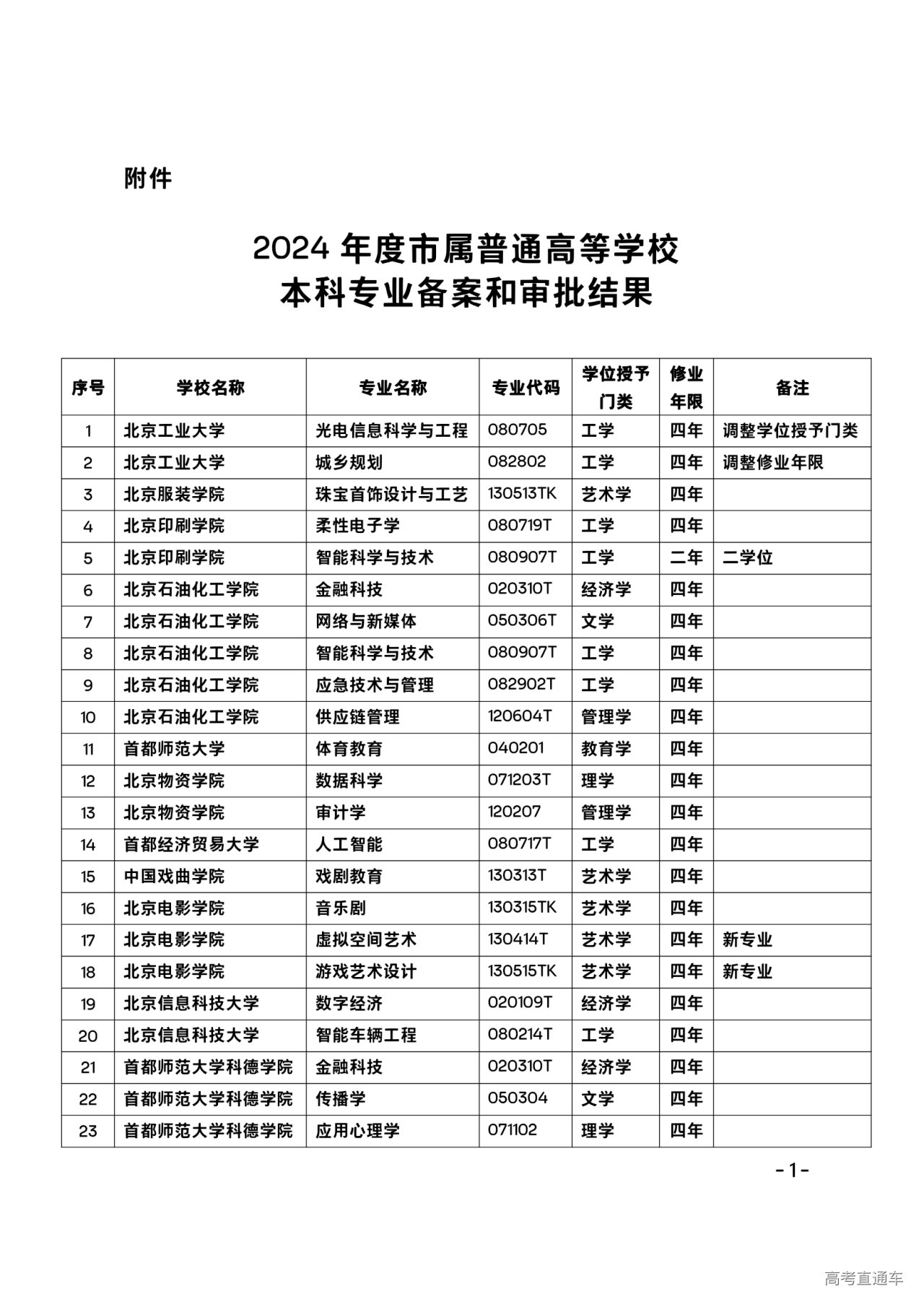 附件

2024 年度市属普通高等学校
本科专业备案和审批结果

| 序号 | 学校名称 | 专业名称 | 专业代码 | 学位授予门类 | 修业年限 | 备注 |
|---|---|---|---|---|---|---|
| 1 | 北京工业大学 | 光电信息科学与工程 | 080705 | 工学 | 四年 | 调整学位授予门类 |
| 2 | 北京工业大学 | 城乡规划 | 082802 | 工学 | 四年 | 调整修业年限 |
| 3 | 北京服装学院 | 珠宝首饰设计与工艺 | 130513TK | 艺术学 | 四年 | |
| 4 | 北京印刷学院 | 柔性电子学 | 080719T | 工学 | 四年 | |
| 5 | 北京印刷学院 | 智能科学与技术 | 080907T | 工学 | 二年 | 二学位 |
| 6 | 北京石油化工学院 | 金融科技 | 020310T | 经济学 | 四年 | |
| 7 | 北京石油化工学院 | 网络与新媒体 | 050306T | 文学 | 四年 | |
| 8 | 北京石油化工学院 | 智能科学与技术 | 080907T | 工学 | 四年 | |
| 9 | 北京石油化工学院 | 应急技术与管理 | 082902T | 工学 | 四年 | |
| 10 | 北京石油化工学院 | 供应链管理 | 120604T | 管理学 | 四年 | |
| 11 | 首都师范大学 | 体育教育 | 040201 | 教育学 | 四年 | |
| 12 | 北京物资学院 | 数据科学 | 071203T | 理学 | 四年 | |
| 13 | 北京物资学院 | 审计学 | 120207 | 管理学 | 四年 | |
| 14 | 首都经济贸易大学 | 人工智能 | 080717T | 工学 | 四年 | |
| 15 | 中国戏曲学院 | 戏剧教育 | 130313T | 艺术学 | 四年 | |
| 16 | 北京电影学院 | 音乐剧 | 130315TK | 艺术学 | 四年 | |
| 17 | 北京电影学院 | 虚拟空间艺术 | 130414T | 艺术学 | 四年 | 新专业 |
| 18 | 北京电影学院 | 游戏艺术设计 | 130515TK | 艺术学 | 四年 | 新专业 |
| 19 | 北京信息科技大学 | 数字经济 | 020109T | 经济学 | 四年 | |
| 20 | 北京信息科技大学 | 智能车辆工程 | 080214T | 工学 | 四年 | |
| 21 | 首都师范大学科德学院 | 金融科技 | 020310T | 经济学 | 四年 | |
| 22 | 首都师范大学科德学院 | 传播学 | 050304 | 文学 | 四年 | |
| 23 | 首都师范大学科德学院 | 应用心理学 | 071102 | 理学 | 四年 | |

-1-

高考直通车